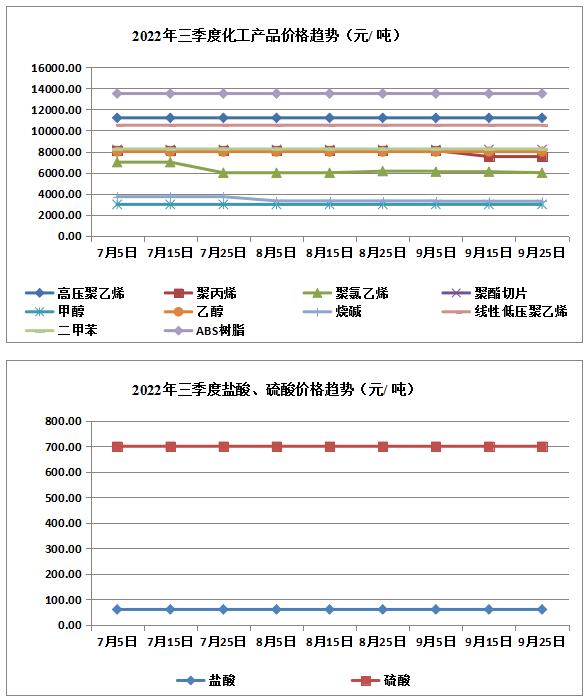 2022年三季度化工产品价格趋势（元/ 吨）

16000.00
14000.00
12000.00
10000.00
8000.00
6000.00
4000.00
2000.00
0.00

7月5日 7月15日 7月25日 8月5日 8月15日 8月25日 9月5日 9月15日 9月25日

高压聚乙烯
聚丙烯
聚氯乙烯
聚酯切片
甲醇
乙醇
烧碱
线性低压聚乙烯
二甲苯
ABS树脂

2022年三季度盐酸、硫酸价格趋势（元/ 吨）

800.00
700.00
600.00
500.00
400.00
300.00
200.00
100.00
0.00

7月5日 7月15日 7月25日 8月5日 8月15日 8月25日 9月5日 9月15日 9月25日

盐酸
硫酸